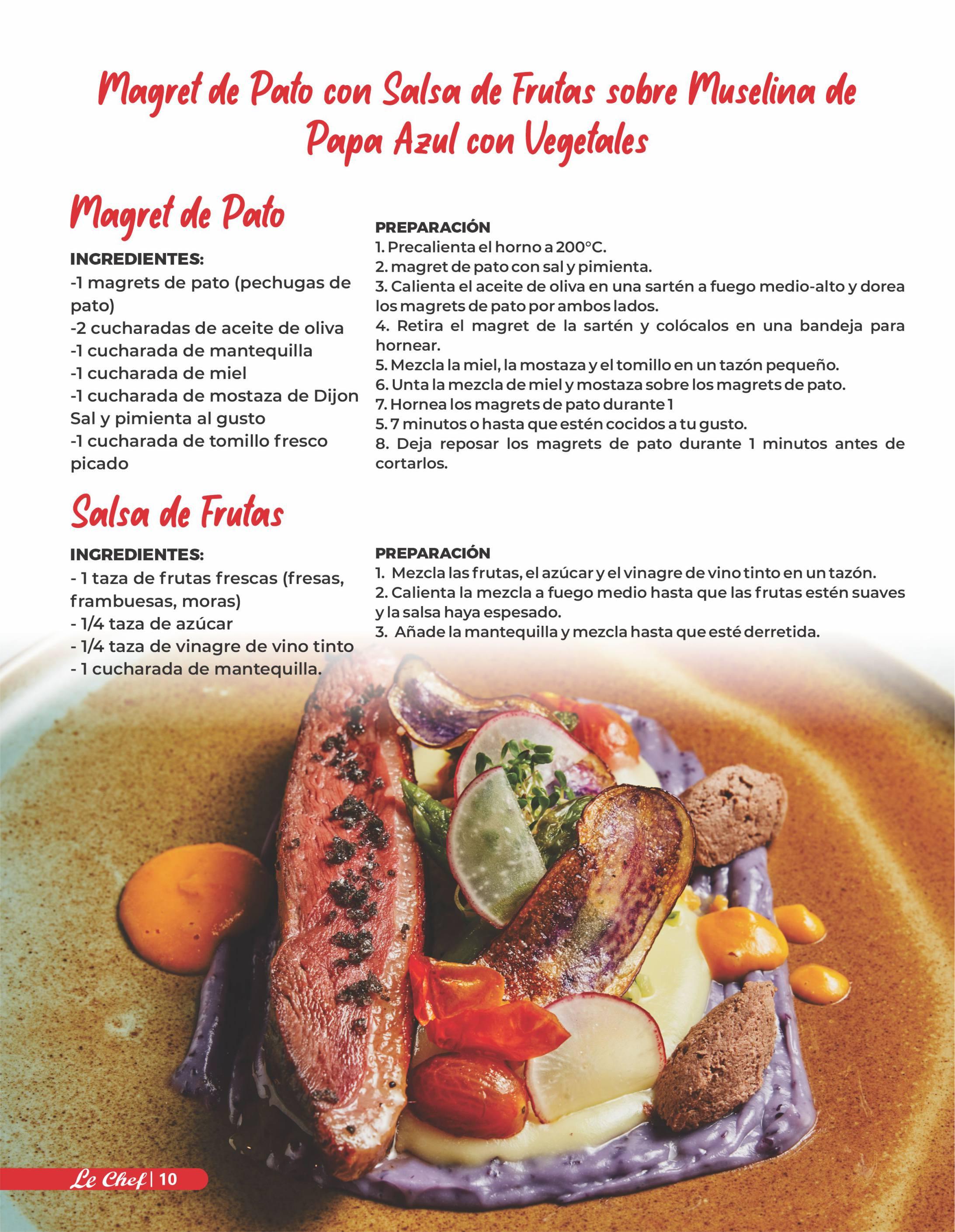 Magret de Pato con Salsa de Frutas sobre Muselina de Papa Azul con Vegetales

Magret de Pato

INGREDIENTES:
-1 magrets de pato (pechugas de pato)
-2 cucharadas de aceite de oliva
-1 cucharada de mantequilla
-1 cucharada de miel
-1 cucharada de mostaza de Dijon
Sal y pimienta al gusto
-1 cucharada de tomillo fresco picado

PREPARACIÓN
1. Precalienta el horno a 200°C.
2. magret de pato con sal y pimienta.
3. Calienta el aceite de oliva en una sartén a fuego medio-alto y dorea los magrets de pato por ambos lados.
4. Retira el magret de la sartén y colócalos en una bandeja para hornear.
5. Mezcla la miel, la mostaza y el tomillo en un tazón pequeño.
6. Unta la mezcla de miel y mostaza sobre los magrets de pato.
7. Hornea los magrets de pato durante 1
5. 7 minutos o hasta que estén cocidos a tu gusto.
8. Deja reposar los magrets de pato durante 1 minutos antes de cortarlos.

Salsa de Frutas

INGREDIENTES:
- 1 taza de frutas frescas (fresas, frambuesas, moras)
- 1/4 taza de azúcar
- 1/4 taza de vinagre de vino tinto
- 1 cucharada de mantequilla.

PREPARACIÓN
1. Mezcla las frutas, el azúcar y el vinagre de vino tinto en un tazón.
2. Calienta la mezcla a fuego medio hasta que las frutas estén suaves y la salsa haya espesado.
3. Añade la mantequilla y mezcla hasta que esté derretida.

Le Chef | 10